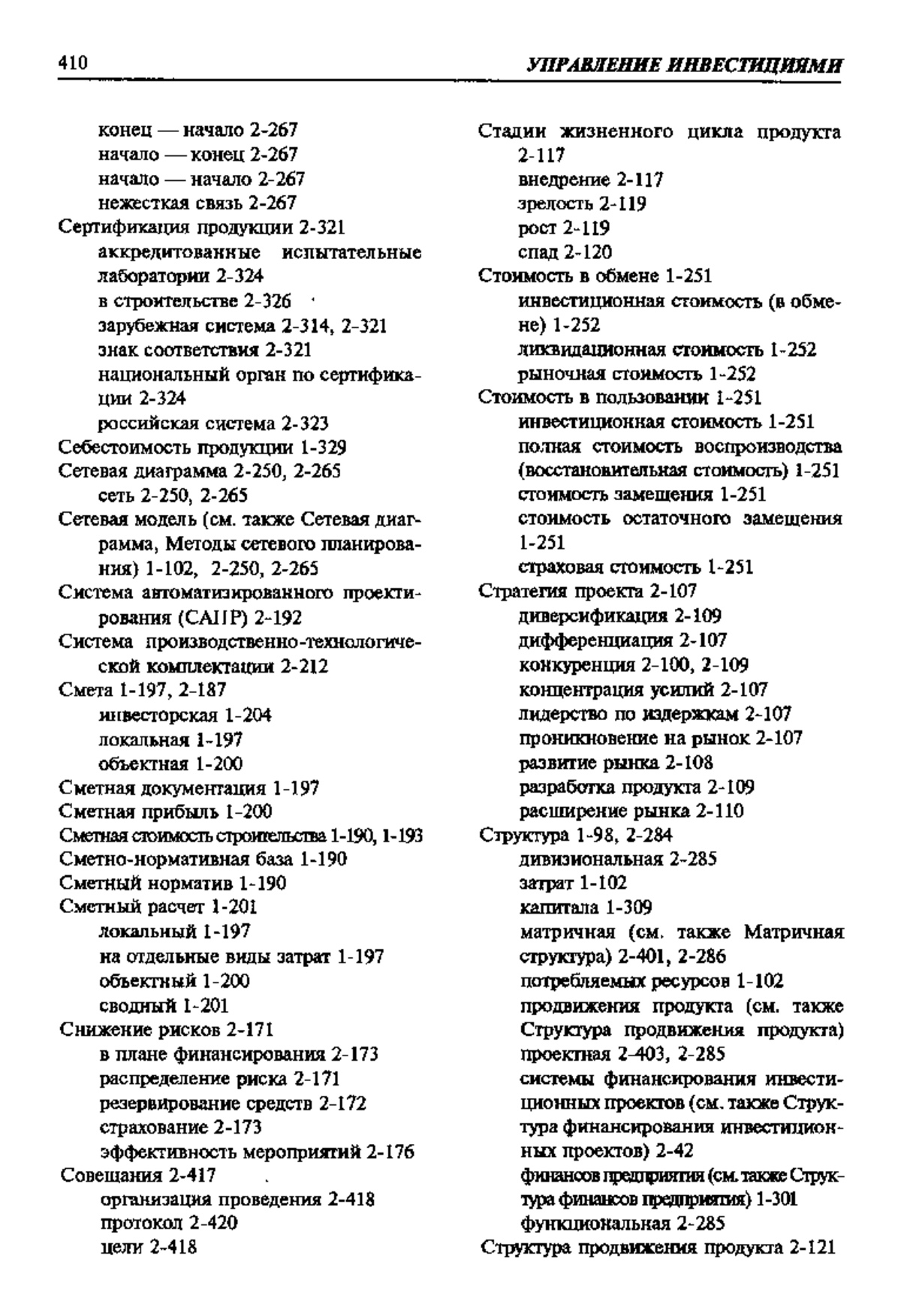 410 УПРАВЛЕНИЕ ИНВЕСТИЦИЯМИ

конец — начало 2-267
начало — конец 2-267
начало — начало 2-267
нежесткая связь 2-267
Сертификация продукции 2-321
аккредитованные испытательные лаборатории 2-324
в строительстве 2-326
зарубежная система 2-314, 2-321
знак соответствия 2-321
национальный орган по сертификации 2-324
российская система 2-323
Себестоимость продукции 1-329
Сетевая диаграмма 2-250, 2-265
сеть 2-250, 2-265
Сетевая модель (см. также Сетевая диаграмма, Методы сетевого планирования) 1-102, 2-250, 2-265
Система автоматизированного проектирования (САПР) 2-192
Система производственно-технологической комплектации 2-212
Смета 1-197, 2-187
инвесторская 1-204
локальная 1-197
объектная 1-200
Сметная документация 1-197
Сметная прибыль 1-200
Сметная стоимость строительства 1-190, 1-193
Сметно-нормативная база 1-190
Сметный норматив 1-190
Сметный расчет 1-201
локальный 1-197
на отдельные виды затрат 1-197
объектный 1-200
сводный 1-201
Снижение рисков 2-171
в плане финансирования 2-173
распределение риска 2-171
резервирование средств 2-172
страхование 2-173
эффективность мероприятий 2-176
Совещания 2-417
организация проведения 2-418
протокол 2-420
цели 2-418

Стадии жизненного цикла продукта 2-117
внедрение 2-117
зрелость 2-119
рост 2-119
спад 2-120
Стоимость в обмене 1-251
инвестиционная стоимость (в обмене) 1-252
ликвидационная стоимость 1-252
рыночная стоимость 1-252
Стоимость в пользовании 1-251
инвестиционная стоимость 1-251
полная стоимость воспроизводства (восстановительная стоимость) 1-251
стоимость замещения 1-251
стоимость остаточного замещения 1-251
страховая стоимость 1-251
Стратегия проекта 2-107
диверсификация 2-109
дифференциация 2-107
конкуренция 2-100, 2-109
концентрация усилий 2-107
лидерство по издержкам 2-107
проникновение на рынок 2-107
развитие рынка 2-108
разработка продукта 2-109
расширение рынка 2-110
Структура 1-98, 2-284
дивизиональная 2-285
затрат 1-102
капитала 1-309
матричная (см. также Матричная структура) 2-401, 2-286
потребляемых ресурсов 1-102
продвижения продукта (см. также Структура продвижения продукта)
проектная 2-403, 2-285
системы финансирования инвестиционных проектов (см. также Структура финансирования инвестиционных проектов) 2-42
финансов предприятия (см. также Структура финансов предприятия) 1-301
функциональная 2-285
Структура продвижения продукта 2-121